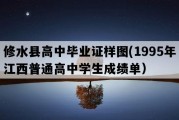 修水县高中毕业证样图(1995年江西普通高中学生成绩单）